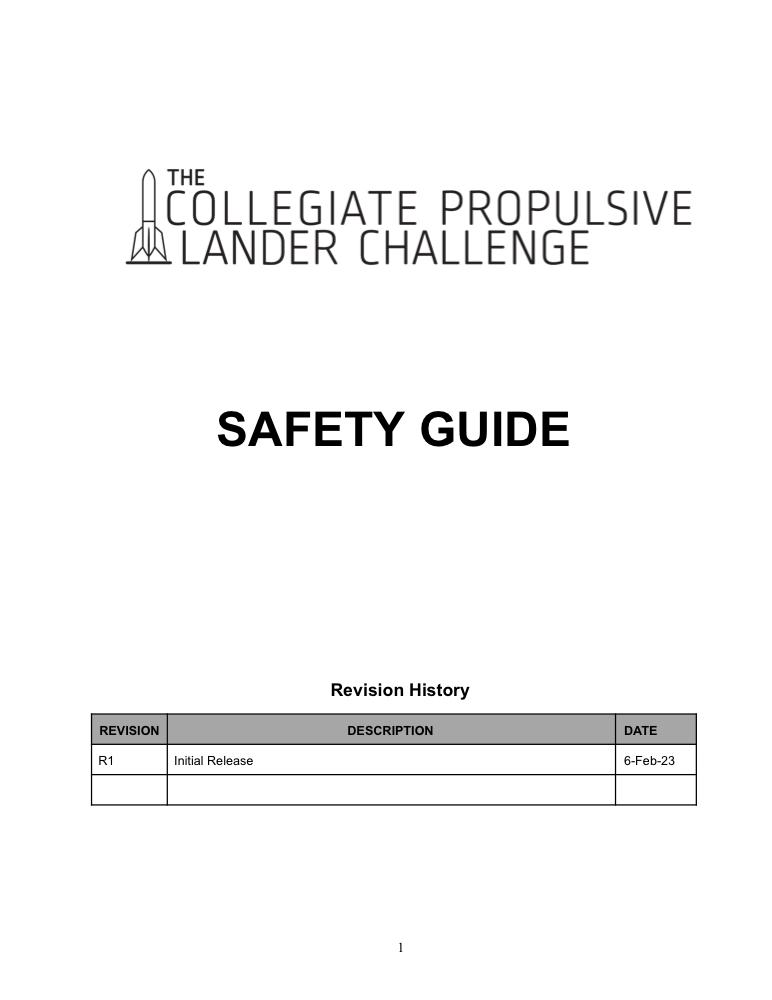 THE
COLLEGIATE PROPULSIVE
LANDER CHALLENGE

SAFETY GUIDE

Revision History

| REVISION | DESCRIPTION | DATE |
|---|---|---|
| R1 | Initial Release | 6-Feb-23 |
| | | |

1